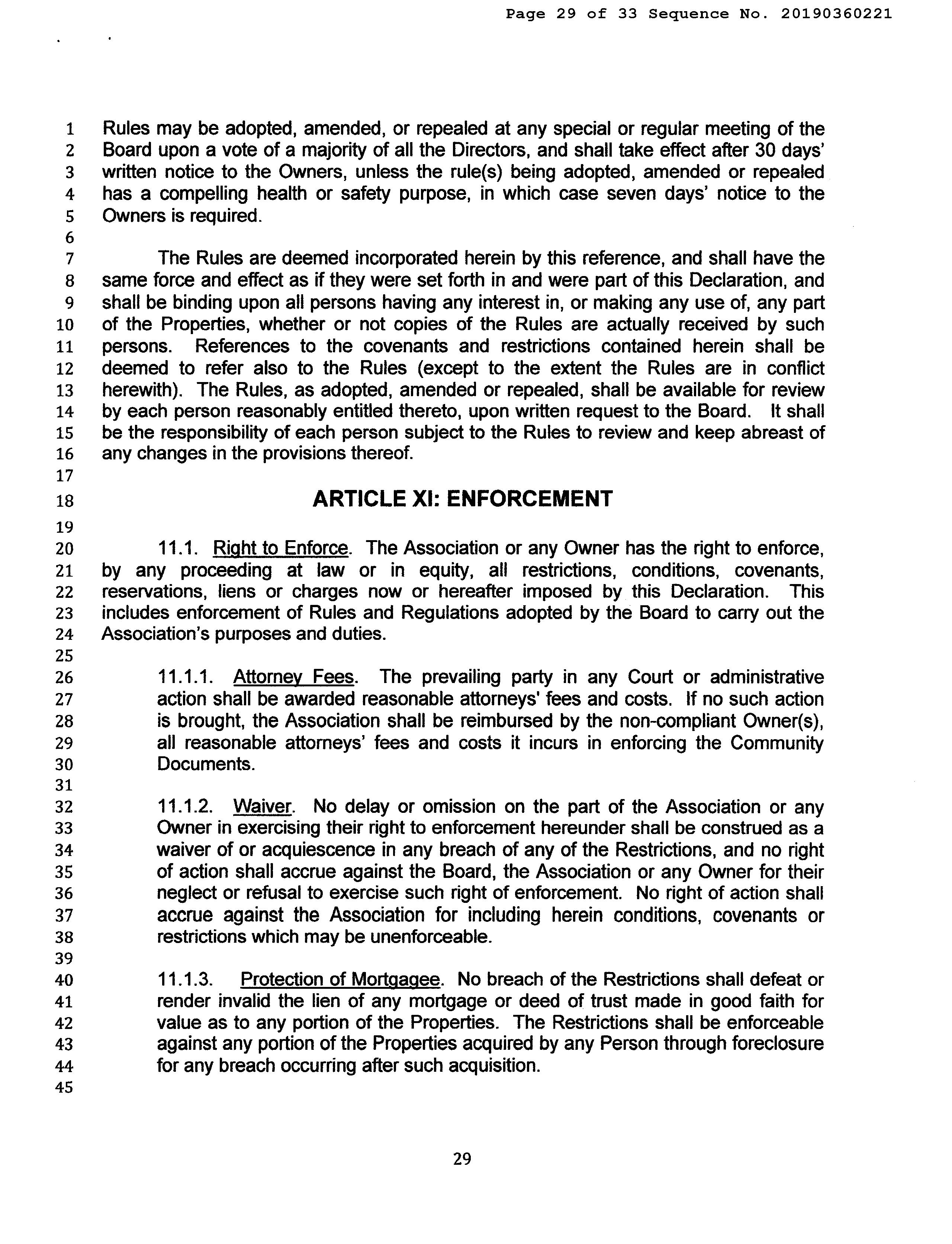 Page 29 of 33 Sequence No. 20190360221

1 Rules may be adopted, amended, or repealed at any special or regular meeting of the
2 Board upon a vote of a majority of all the Directors, and shall take effect after 30 days'
3 written notice to the Owners, unless the rule(s) being adopted, amended or repealed
4 has a compelling health or safety purpose, in which case seven days' notice to the
5 Owners is required.
6
7 The Rules are deemed incorporated herein by this reference, and shall have the
8 same force and effect as if they were set forth in and were part of this Declaration, and
9 shall be binding upon all persons having any interest in, or making any use of, any part
10 of the Properties, whether or not copies of the Rules are actually received by such
11 persons. References to the covenants and restrictions contained herein shall be
12 deemed to refer also to the Rules (except to the extent the Rules are in conflict
13 herewith). The Rules, as adopted, amended or repealed, shall be available for review
14 by each person reasonably entitled thereto, upon written request to the Board. It shall
15 be the responsibility of each person subject to the Rules to review and keep abreast of
16 any changes in the provisions thereof.
17
18 ARTICLE XI: ENFORCEMENT
19
20 11.1. Right to Enforce. The Association or any Owner has the right to enforce,
21 by any proceeding at law or in equity, all restrictions, conditions, covenants,
22 reservations, liens or charges now or hereafter imposed by this Declaration. This
23 includes enforcement of Rules and Regulations adopted by the Board to carry out the
24 Association's purposes and duties.
25
26 11.1.1. Attorney Fees. The prevailing party in any Court or administrative
27 action shall be awarded reasonable attorneys' fees and costs. If no such action
28 is brought, the Association shall be reimbursed by the non-compliant Owner(s),
29 all reasonable attorneys' fees and costs it incurs in enforcing the Community
30 Documents.
31
32 11.1.2. Waiver. No delay or omission on the part of the Association or any
33 Owner in exercising their right to enforcement hereunder shall be construed as a
34 waiver of or acquiescence in any breach of any of the Restrictions, and no right
35 of action shall accrue against the Board, the Association or any Owner for their
36 neglect or refusal to exercise such right of enforcement. No right of action shall
37 accrue against the Association for including herein conditions, covenants or
38 restrictions which may be unenforceable.
39
40 11.1.3. Protection of Mortgagee. No breach of the Restrictions shall defeat or
41 render invalid the lien of any mortgage or deed of trust made in good faith for
42 value as to any portion of the Properties. The Restrictions shall be enforceable
43 against any portion of the Properties acquired by any Person through foreclosure
44 for any breach occurring after such acquisition.
45

29